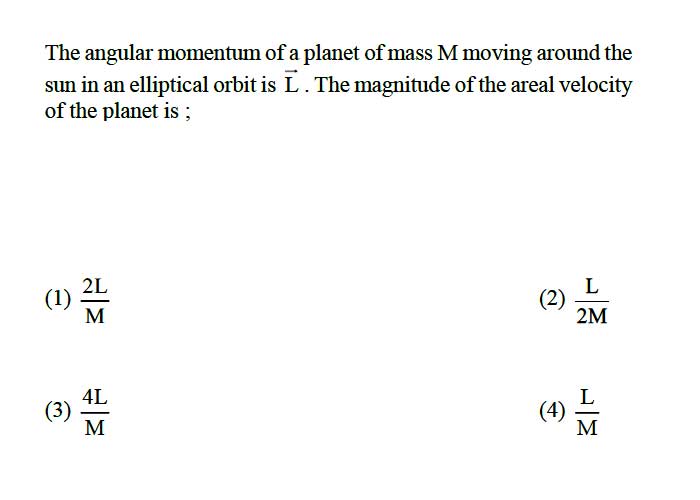 The angular momentum of a planet of mass M moving around the sun in an elliptical orbit is $\vec{L}$. The magnitude of the areal velocity of the planet is ;

(1) $\frac{2L}{M}$

(2) $\frac{L}{2M}$

(3) $\frac{4L}{M}$

(4) $\frac{L}{M}$